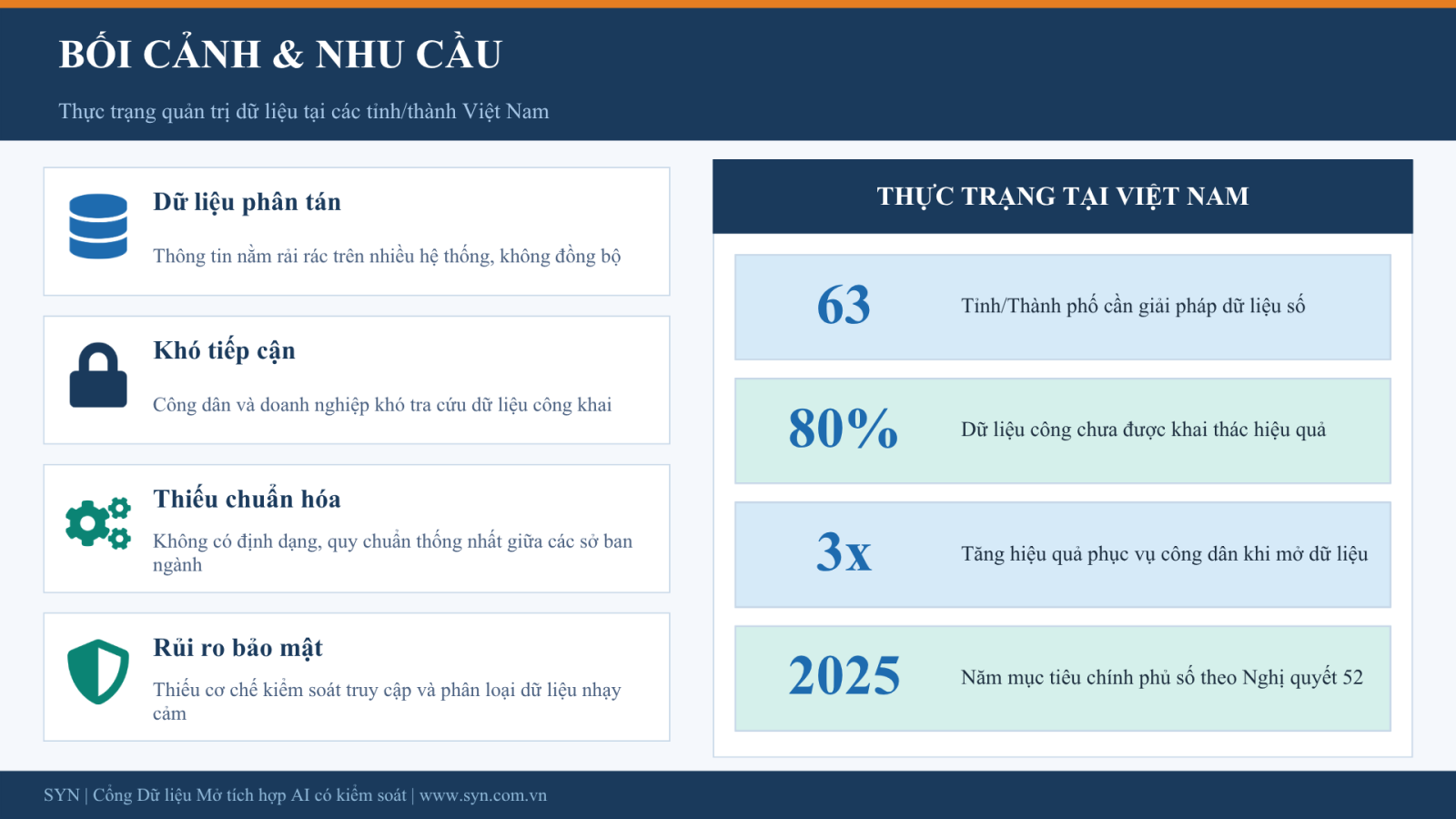 BỐI CẢNH & NHU CẦU

Thực trạng quản trị dữ liệu tại các tỉnh/thành Việt Nam

Dữ liệu phân tán

Thông tin nằm rải rác trên nhiều hệ thống, không đồng bộ

Khó tiếp cận

Công dân và doanh nghiệp khó tra cứu dữ liệu công khai

Thiếu chuẩn hóa

Không có định dạng, quy chuẩn thống nhất giữa các sở ban ngành

Rủi ro bảo mật

Thiếu cơ chế kiểm soát truy cập và phân loại dữ liệu nhạy cảm

THỰC TRẠNG TẠI VIỆT NAM

63
Tỉnh/Thành phố cần giải pháp dữ liệu số

80%
Dữ liệu công chưa được khai thác hiệu quả

3x
Tăng hiệu quả phục vụ công dân khi mở dữ liệu

2025
Năm mục tiêu chính phủ số theo Nghị quyết 52

SYN | Cổng Dữ liệu Mở tích hợp AI có kiểm soát | www.syn.com.vn